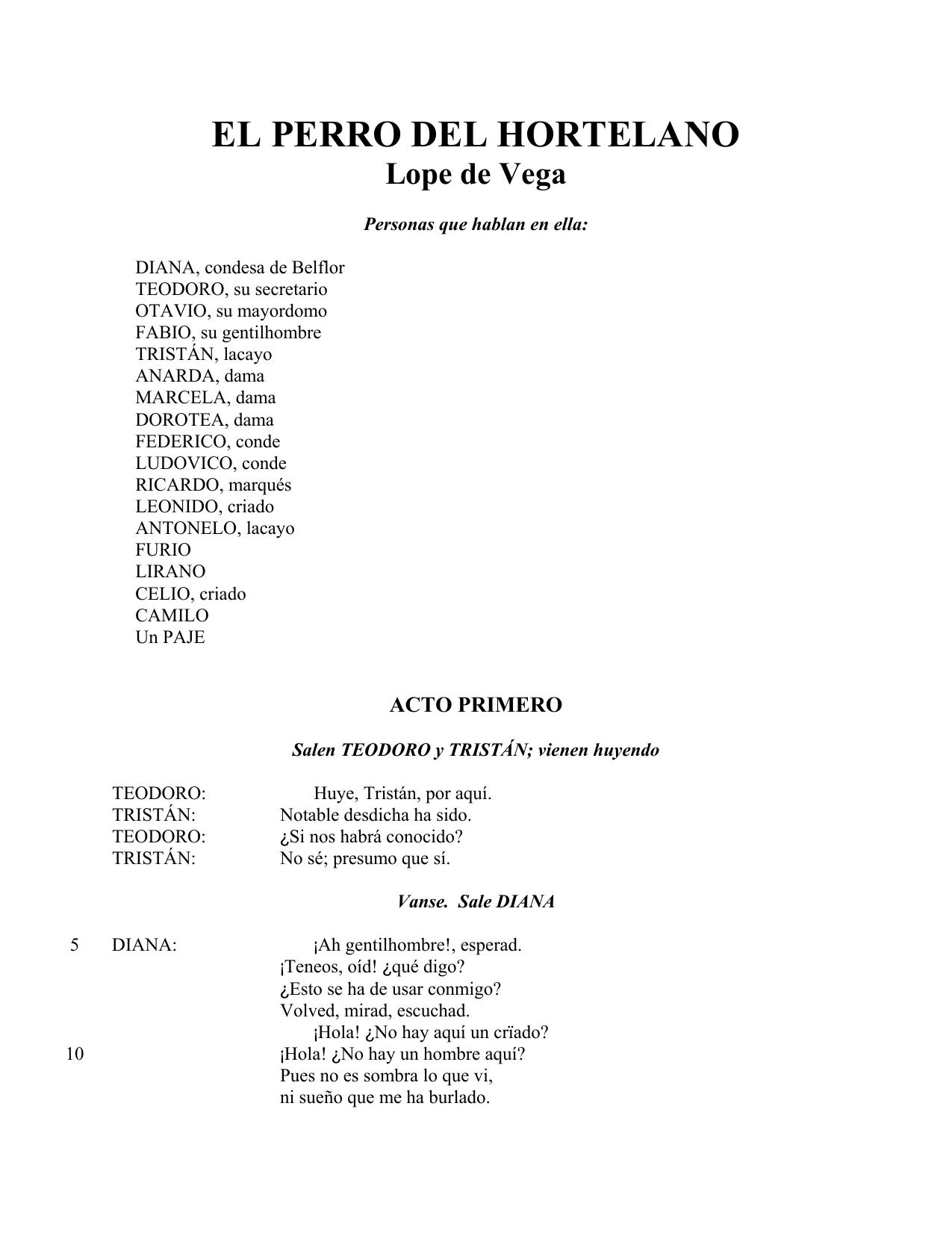 EL PERRO DEL HORTELANO
Lope de Vega

Personas que hablan en ella:

DIANA, condesa de Belflor
TEODORO, su secretario
OTAVIO, su mayordomo
FABIO, su gentilhombre
TRISTÁN, lacayo
ANARDA, dama
MARCELA, dama
DOROTEA, dama
FEDERICO, conde
LUDOVICO, conde
RICARDO, marqués
LEONIDO, criado
ANTONELO, lacayo
FURIO
LIRANO
CELIO, criado
CAMILO
Un PAJE

ACTO PRIMERO

Salen TEODORO y TRISTÁN; vienen huyendo

TEODORO: Huye, Tristán, por aquí.
TRISTÁN: Notable desdicha ha sido.
TEODORO: ¿Si nos habrá conocido?
TRISTÁN: No sé; presumo que sí.

Vanse. Sale DIANA

5 DIANA: ¡Ah gentilhombre!, esperad.
¡Teneos, oíd! ¿qué digo?
¿Esto se ha de usar conmigo?
Volved, mirad, escuchad.
¡Hola! ¿No hay aquí un crïado?
10 ¡Hola! ¿No hay un hombre aquí?
Pues no es sombra lo que vi,
ni sueño que me ha burlado.